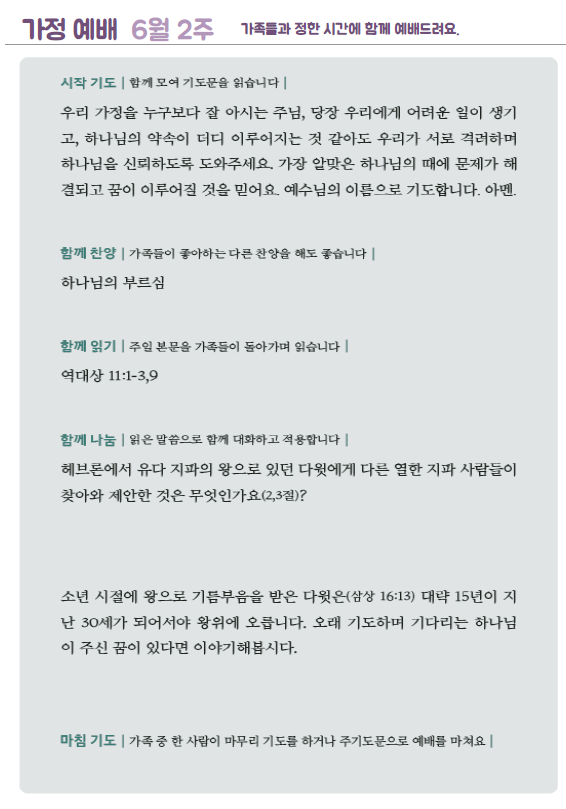 가정 예배 6월 2주 가족들과 정한 시간에 함께 예배드려요.

시작 기도 | 함께 모여 기도문을 읽습니다 |

우리 가정을 누구보다 잘 아시는 주님, 당장 우리에게 어려운 일이 생기고, 하나님의 약속이 더디 이루어지는 것 같아도 우리가 서로 격려하며 하나님을 신뢰하도록 도와주세요. 가장 알맞은 하나님의 때에 문제가 해결되고 꿈이 이루어질 것을 믿어요. 예수님의 이름으로 기도합니다. 아멘.

함께 찬양 | 가족들이 좋아하는 다른 찬양을 해도 좋습니다 |

하나님의 부르심

함께 읽기 | 주일 본문을 가족들이 돌아가며 읽습니다 |

역대상 11:1-3,9

함께 나눔 | 읽은 말씀으로 함께 대화하고 적용합니다 |

헤브론에서 유다 지파의 왕으로 있던 다윗에게 다른 열한 지파 사람들이 찾아와 제안한 것은 무엇인가요(2,3절)?

소년 시절에 왕으로 기름부음을 받은 다윗은(삼상 16:13) 대략 15년이 지난 30세가 되어서야 왕위에 오릅니다. 오래 기도하며 기다리는 하나님이 주신 꿈이 있다면 이야기해봅시다.

마침 기도 | 가족 중 한 사람이 마무리 기도를 하거나 주기도문으로 예배를 마쳐요 |